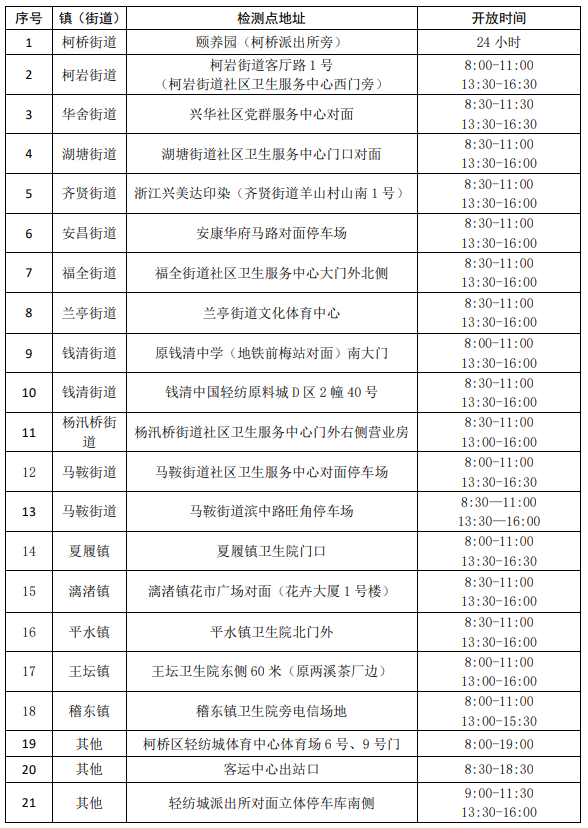 | 序号 | 镇（街道） | 检测点地址 | 开放时间 |
|---|---|---|---|
| 1 | 柯桥街道 | 颐养园（柯桥派出所旁） | 24 小时 |
| 2 | 柯岩街道 | 柯岩街道客厅路 1 号（柯岩街道社区卫生服务中心西门旁） | 8:00-11:00 13:30-16:30 |
| 3 | 华舍街道 | 兴华社区党群服务中心对面 | 8:30-11:30 13:30-16:30 |
| 4 | 湖塘街道 | 湖塘街道社区卫生服务中心门口对面 | 8:30-11:00 13:30-16:00 |
| 5 | 齐贤街道 | 浙江兴美达印染（齐贤街道羊山村山南 1 号） | 8:30-11:00 13:30-16:00 |
| 6 | 安昌街道 | 安康华府马路对面停车场 | 8:30-11:00 13:30-16:00 |
| 7 | 福全街道 | 福全街道社区卫生服务中心大门外北侧 | 8:30-11:00 13:30-16:00 |
| 8 | 兰亭街道 | 兰亭街道文化体育中心 | 8:30-11:00 13:30-16:00 |
| 9 | 钱清街道 | 原钱清中学（地铁前梅站对面）南大门 | 8:00-11:00 13:30-16:00 |
| 10 | 钱清街道 | 钱清中国轻纺原料城 D 区 2 幢 40 号 | 8:30-11:00 13:30-16:00 |
| 11 | 杨汛桥街道 | 杨汛桥街道社区卫生服务中心门外右侧营业房 | 8:30-11:00 13:00-16:00 |
| 12 | 马鞍街道 | 马鞍街道社区卫生服务中心对面停车场 | 8:00-11:00 13:30-16:30 |
| 13 | 马鞍街道 | 马鞍街道滨中路旺角停车场 | 8:30—11:00 13:30—16:00 |
| 14 | 夏履镇 | 夏履镇卫生院门口 | 8:00-11:00 13:30-16:30 |
| 15 | 漓渚镇 | 漓渚镇花市广场对面（花卉大厦 1 号楼） | 8:30-11:00 13:30-16:00 |
| 16 | 平水镇 | 平水镇卫生院北门外 | 8:30-11:00 13:30-16:00 |
| 17 | 王坛镇 | 王坛卫生院东侧 60 米（原两溪茶厂边） | 8:00-11:00 13:00-16:00 |
| 18 | 稽东镇 | 稽东镇卫生院旁电信场地 | 8:00-11:00 13:00-15:30 |
| 19 | 其他 | 柯桥区轻纺城体育中心体育场 6 号、9 号门 | 8:00-19:00 |
| 20 | 其他 | 客运中心出站口 | 8:30-18:30 |
| 21 | 其他 | 轻纺城派出所对面立体停车库南侧 | 9:00-11:30 13:30-16:00 |